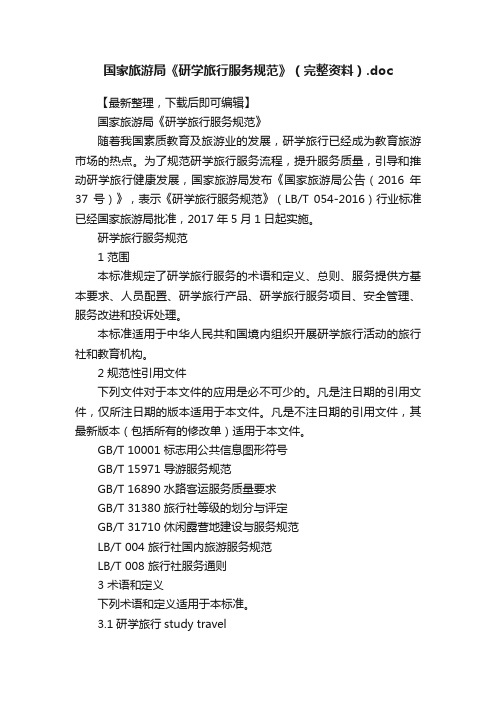 国家旅游局《研学旅行服务规范》（完整资料）.doc

【最新整理，下载后即可编辑】

国家旅游局《研学旅行服务规范》

随着我国素质教育及旅游业的发展，研学旅行已经成为教育旅游市场的热点。为了规范研学旅行服务流程，提升服务质量，引导和推动研学旅行健康发展，国家旅游局发布《国家旅游局公告（2016 年 37 号）》，表示《研学旅行服务规范》（LB/T 054-2016）行业标准已经国家旅游局批准，2017 年 5 月 1 日起实施。

研学旅行服务规范

1 范围

本标准规定了研学旅行服务的术语和定义、总则、服务提供方基本要求、人员配置、研学旅行产品、研学旅行服务项目、安全管理、服务改进和投诉处理。

本标准适用于中华人民共和国境内组织开展研学旅行活动的旅行社和教育机构。

2 规范性引用文件

下列文件对于本文件的应用是必不可少的。凡是注日期的引用文件，仅所注日期的版本适用于本文件。凡是不注日期的引用文件，其最新版本（包括所有的修改单）适用于本文件。

GB/T 10001 标志用公共信息图形符号

GB/T 15971 导游服务规范

GB/T 16890 水路客运服务质量要求

GB/T 31380 旅行社等级的划分与评定

GB/T 31710 休闲露营地建设与服务规范

LB/T 004 旅行社国内旅游服务规范

LB/T 008 旅行社服务通则

3 术语和定义

下列术语和定义适用于本标准。

3.1 研学旅行 study travel